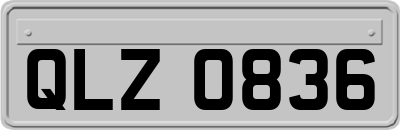 QLZ 0836